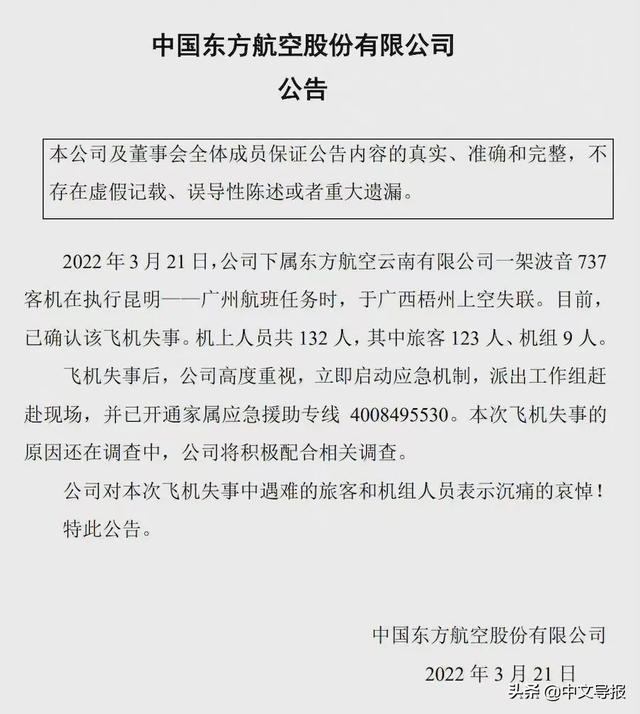 中国东方航空股份有限公司
公告

本公司及董事会全体成员保证公告内容的真实、准确和完整，不存在虚假记载、误导性陈述或者重大遗漏。

2022 年 3 月 21 日，公司下属东方航空云南有限公司一架波音 737 客机在执行昆明——广州航班任务时，于广西梧州上空失联。目前，已确认该飞机失事。机上人员共 132 人，其中旅客 123 人、机组 9 人。

飞机失事后，公司高度重视，立即启动应急机制，派出工作组赶赴现场，并已开通家属应急援助专线 4008495530。本次飞机失事的原因还在调查中，公司将积极配合相关调查。

公司对本次飞机失事中遇难的旅客和机组人员表示沉痛的哀悼！

特此公告。

中国东方航空股份有限公司
2022 年 3 月 21 日

头条 @中文导报